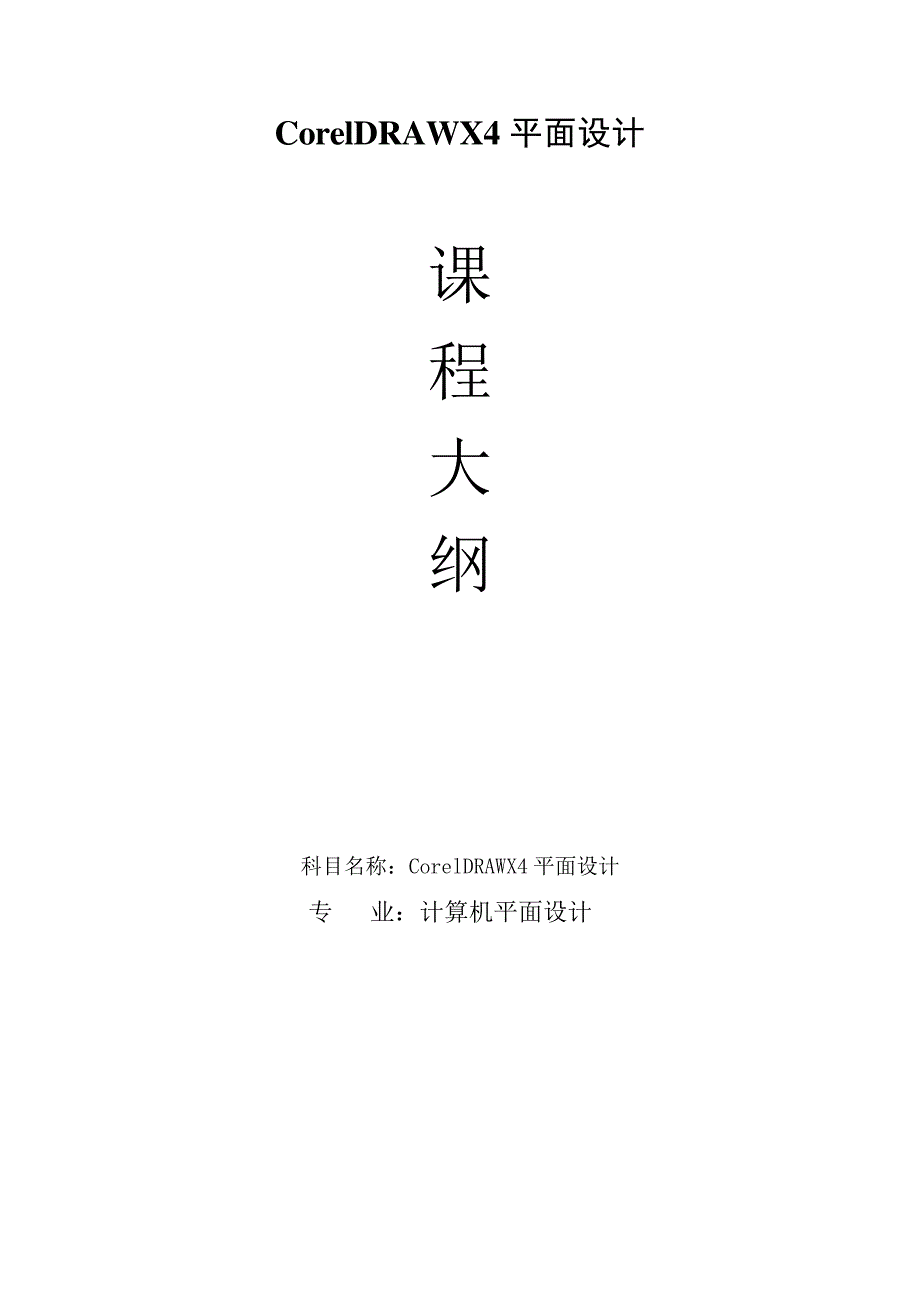 CorelDRAWX4 平面设计

课

程

大

纲

科目名称：CorelDRAWX4 平面设计

专　　业：计算机平面设计